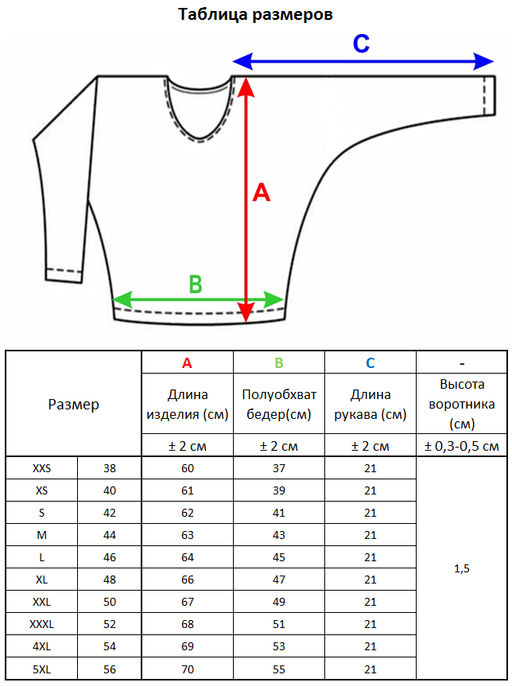 Таблица размеров

C

A

B

| Размер | | A | B | C | - |
|---|---|---|---|---|---|
| | | Длина изделия (см) | Полуобхват бедер(см) | Длина рукава (см) | Высота воротника (см) |
| | | ± 2 см | ± 2 см | ± 2 см | ± 0,3-0,5 см |
| XXS | 38 | 60 | 37 | 21 | 1,5 |
| XS | 40 | 61 | 39 | 21 | |
| S | 42 | 62 | 41 | 21 | |
| M | 44 | 63 | 43 | 21 | |
| L | 46 | 64 | 45 | 21 | |
| XL | 48 | 66 | 47 | 21 | |
| XXL | 50 | 67 | 49 | 21 | |
| XXXL | 52 | 68 | 51 | 21 | |
| 4XL | 54 | 69 | 53 | 21 | |
| 5XL | 56 | 70 | 55 | 21 | |